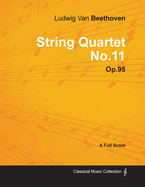 Ludwig Van Beethoven

String Quartet No.11

Op.95

A Full Score

Classical Music Collection